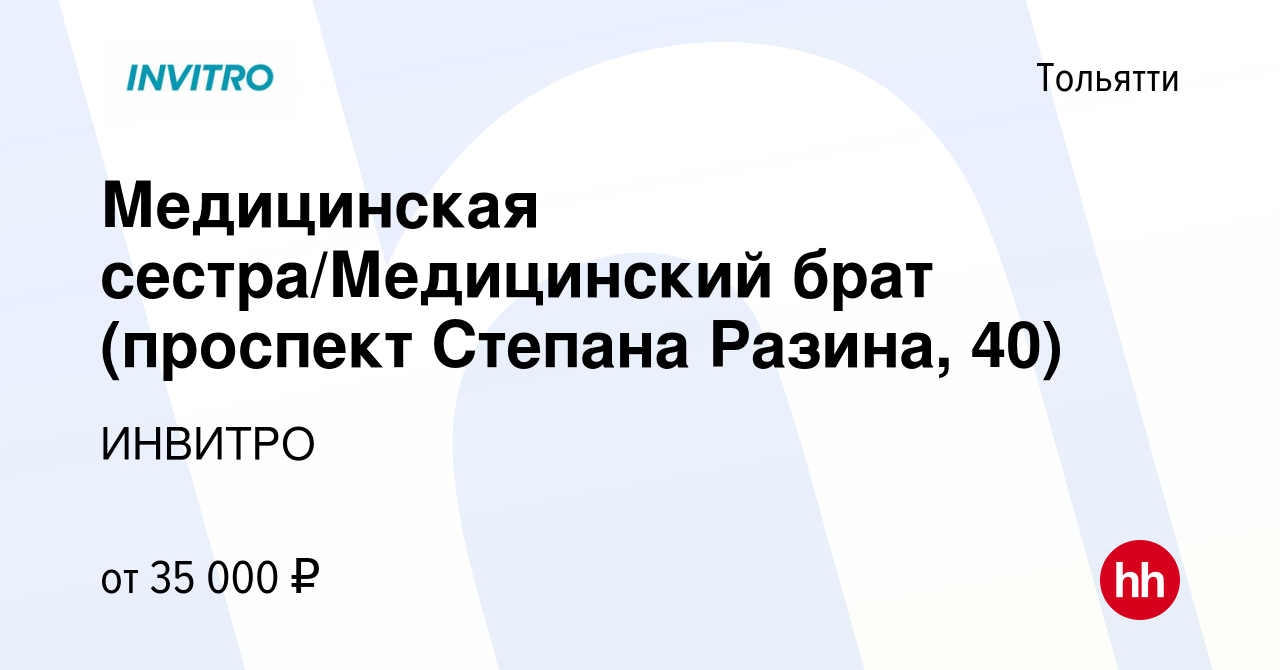 INVITRO

Тольятти

Медицинская сестра/Медицинский брат (проспект Степана Разина, 40)

ИНВИТРО

от 35 000 ₽

hh